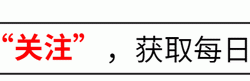 “关注”，获取每日